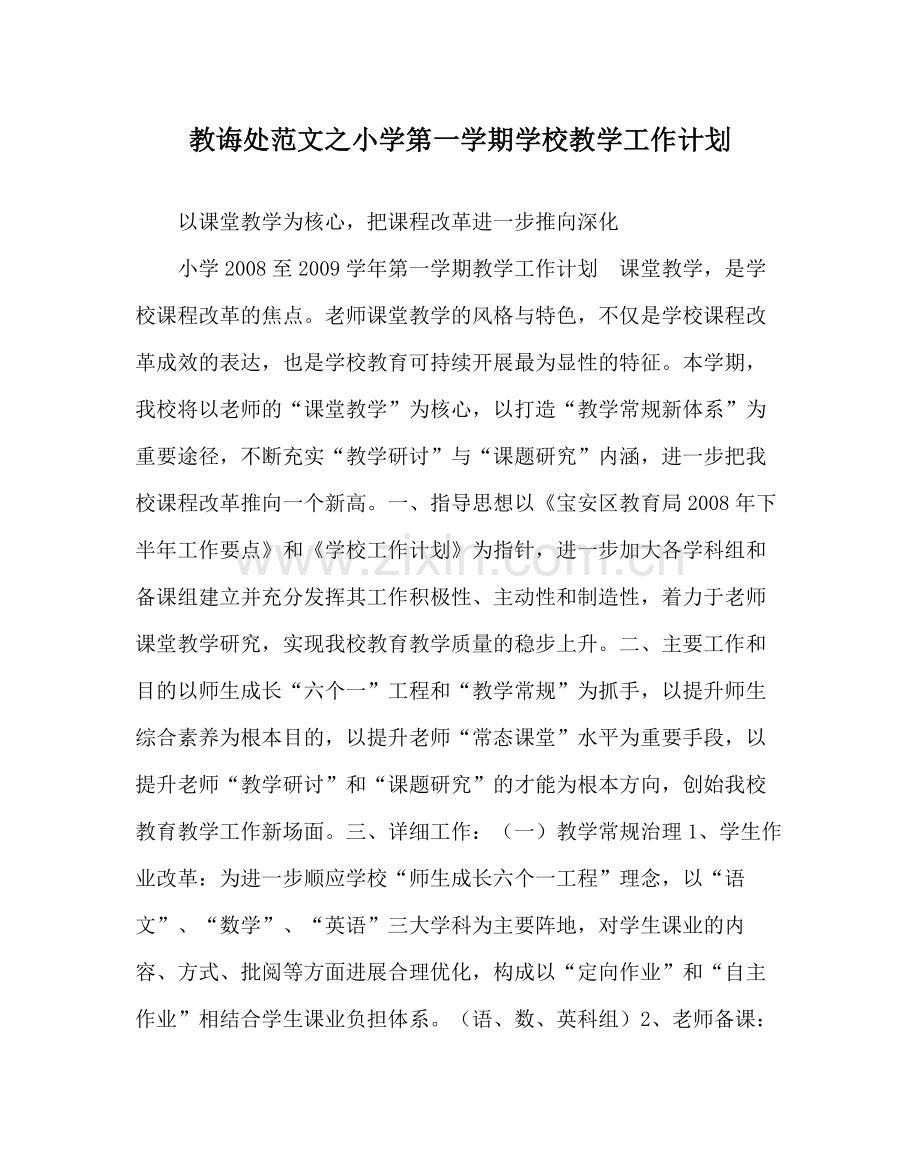 教诲处范文之小学第一学期学校教学工作计划

以课堂教学为核心，把课程改革进一步推向深化

小学2008至2009学年第一学期教学工作计划 课堂教学，是学校课程改革的焦点。老师课堂教学的风格与特色，不仅是学校课程改革成效的表达，也是学校教育可持续开展最为显性的特征。本学期，我校将以老师的“课堂教学”为核心，以打造“教学常规新体系”为重要途径，不断充实“教学研讨”与“课题研究”内涵，进一步把我校课程改革推向一个新高。一、指导思想以《宝安区教育局2008年下半年工作要点》和《学校工作计划》为指针，进一步加大各学科组和备课组建立并充分发挥其工作积极性、主动性和制造性，着力于老师课堂教学研究，实现我校教育教学质量的稳步上升。二、主要工作和目的以师生成长“六个一”工程和“教学常规”为抓手，以提升师生综合素养为根本目的，以提升老师“常态课堂”水平为重要手段，以提升老师“教学研讨”和“课题研究”的才能为根本方向，创始我校教育教学工作新场面。三、详细工作：（一）教学常规治理1、学生作业改革：为进一步顺应学校“师生成长六个一工程”理念，以“语文”、“数学”、“英语”三大学科为主要阵地，对学生课业的内容、方式、批阅等方面进展合理优化，构成以“定向作业”和“自主作业”相结合学生课业负担体系。（语、数、英科组）2、老师备课：

www.zixin.com.cn